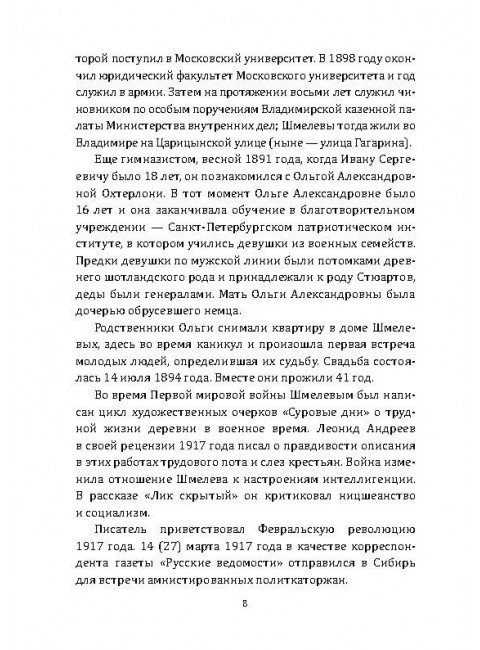 торой поступил в Московский университет. В 1898 году окончил юридический факультет Московского университета и год служил в армии. Затем на протяжении восьми лет служил чиновником по особым поручениям Владимирской казенной палаты Министерства внутренних дел; Шмелевы тогда жили во Владимире на Царицынской улице (ныне — улица Гагарина).

Еще гимназистом, весной 1891 года, когда Ивану Сергеевичу было 18 лет, он познакомился с Ольгой Александровной Охтерлони. В тот момент Ольге Александровне было 16 лет и она заканчивала обучение в благотворительном учреждении — Санкт-Петербургском патриотическом институте, в котором учились девушки из военных семейств. Предки девушки по мужской линии были потомками древнего шотландского рода и принадлежали к роду Стюартов, деды были генералами. Мать Ольги Александровны была дочерью обрусевшего немца.

Родственники Ольги снимали квартиру в доме Шмелевых, здесь во время каникул и произошла первая встреча молодых людей, определившая их судьбу. Свадьба состоялась 14 июля 1894 года. Вместе они прожили 41 год.

Во время Первой мировой войны Шмелевым был написан цикл художественных очерков «Суровые дни» о трудной жизни деревни в военное время. Леонид Андреев в своей рецензии 1917 года писал о правдивости описания в этих работах трудового пота и слез крестьян. Война изменила отношение Шмелева к настроениям интеллигенции. В рассказе «Лик скрытый» он критиковал ницшеанство и социализм.

Писатель приветствовал Февральскую революцию 1917 года. 14 (27) марта 1917 года в качестве корреспондента газеты «Русские ведомости» отправился в Сибирь для встречи амнистированных политкаторжан.

8